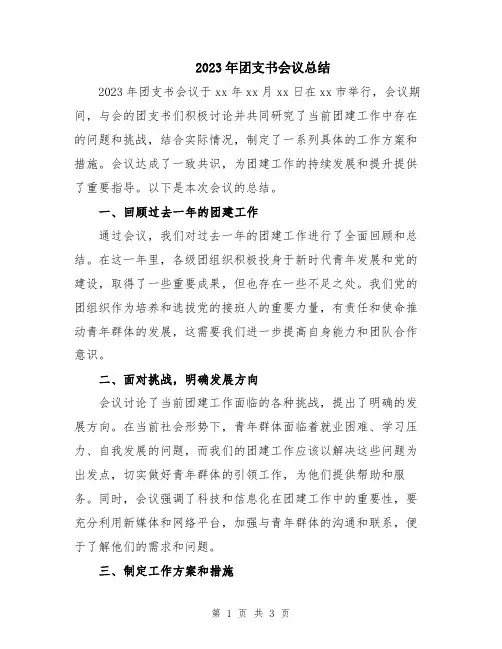 2023年团支书会议总结

2023年团支书会议于xx年xx月xx日在xx市举行，会议期间，与会的团支书们积极讨论并共同研究了当前团建工作中存在的问题和挑战，结合实际情况，制定了一系列具体的工作方案和措施。会议达成了一致共识，为团建工作的持续发展和提升提供了重要指导。以下是本次会议的总结。

一、回顾过去一年的团建工作

通过会议，我们对过去一年的团建工作进行了全面回顾和总结。在这一年里，各级团组织积极投身于新时代青年发展和党的建设，取得了一些重要成果，但也存在一些不足之处。我们党的团组织作为培养和选拔党的接班人的重要力量，有责任和使命推动青年群体的发展，这需要我们进一步提高自身能力和团队合作意识。

二、面对挑战，明确发展方向

会议讨论了当前团建工作面临的各种挑战，提出了明确的发展方向。在当前社会形势下，青年群体面临着就业困难、学习压力、自我发展的问题，而我们的团建工作应该以解决这些问题为出发点，切实做好青年群体的引领工作，为他们提供帮助和服务。同时，会议强调了科技和信息化在团建工作中的重要性，要充分利用新媒体和网络平台，加强与青年群体的沟通和联系，便于了解他们的需求和问题。

三、制定工作方案和措施

第 1 页 共 3 页